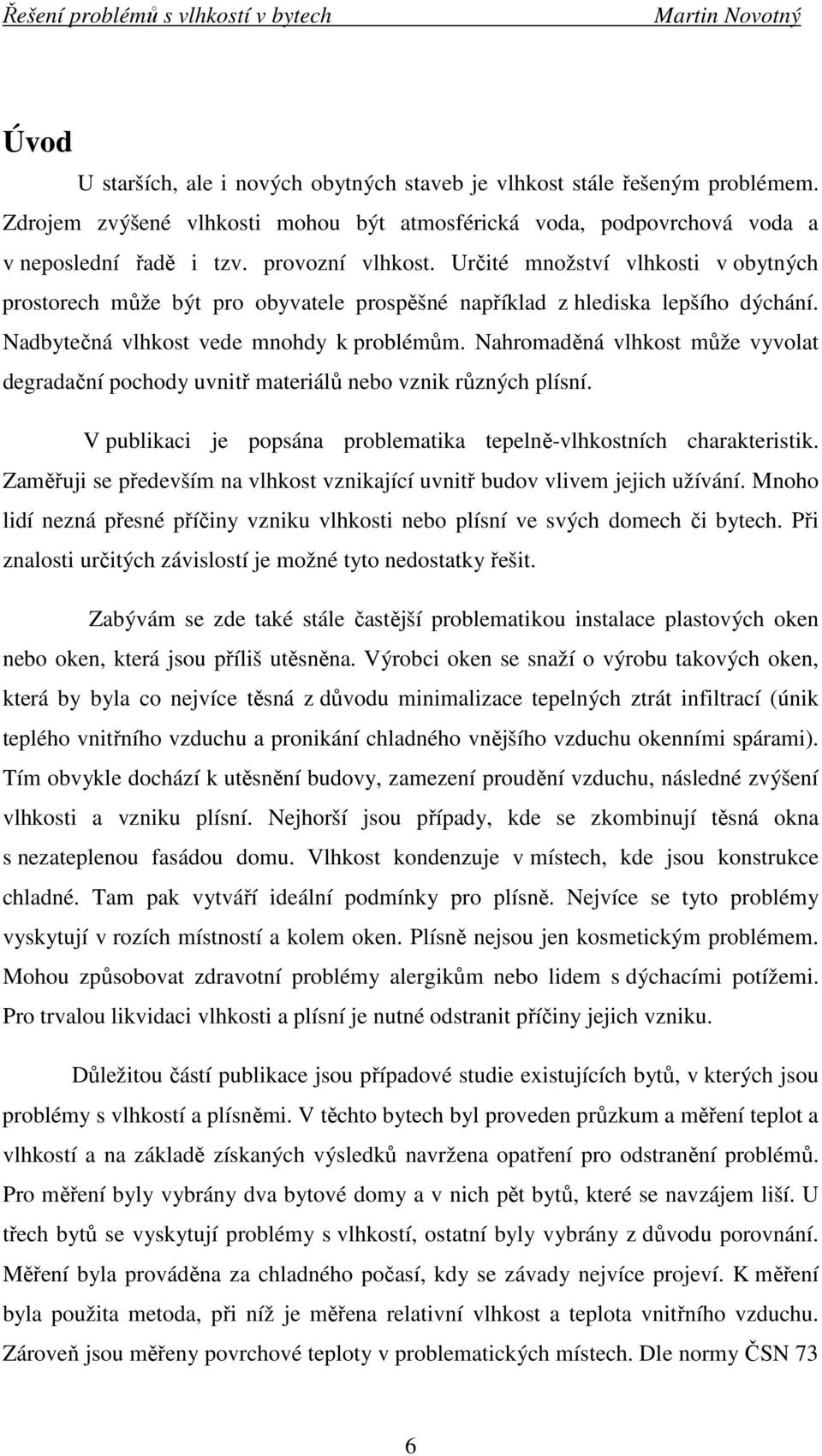 Řešení problémů s vlhkostí v bytech Martin Novotný

Úvod

U starších, ale i nových obytných staveb je vlhkost stále řešeným problémem. Zdrojem zvýšené vlhkosti mohou být atmosférická voda, podpovrchová voda a v neposlední řadě i tzv. provozní vlhkost. Určité množství vlhkosti v obytných prostorech může být pro obyvatele prospěšné například z hlediska lepšího dýchání. Nadbytečná vlhkost vede mnohdy k problémům. Nahromaděná vlhkost může vyvolat degradační pochody uvnitř materiálů nebo vznik různých plísní.

V publikaci je popsána problematika tepelně-vlhkostních charakteristik. Zaměřuji se především na vlhkost vznikající uvnitř budov vlivem jejich užívání. Mnoho lidí nezná přesné příčiny vzniku vlhkosti nebo plísní ve svých domech či bytech. Při znalosti určitých závislostí je možné tyto nedostatky řešit.

Zabývám se zde také stále častější problematikou instalace plastových oken nebo oken, která jsou příliš utěsněna. Výrobci oken se snaží o výrobu takových oken, která by byla co nejvíce těsná z důvodu minimalizace tepelných ztrát infiltrací (únik teplého vnitřního vzduchu a pronikání chladného vnějšího vzduchu okenními spárami). Tím obvykle dochází k utěsnění budovy, zamezení proudění vzduchu, následné zvýšení vlhkosti a vzniku plísní. Nejhorší jsou případy, kde se zkombinují těsná okna s nezateplenou fasádou domu. Vlhkost kondenzuje v místech, kde jsou konstrukce chladné. Tam pak vytváří ideální podmínky pro plísně. Nejvíce se tyto problémy vyskytují v rozích místností a kolem oken. Plísně nejsou jen kosmetickým problémem. Mohou způsobovat zdravotní problémy alergikům nebo lidem s dýchacími potížemi. Pro trvalou likvidaci vlhkosti a plísní je nutné odstranit příčiny jejich vzniku.

Důležitou částí publikace jsou případové studie existujících bytů, v kterých jsou problémy s vlhkostí a plísněmi. V těchto bytech byl proveden průzkum a měření teplot a vlhkostí a na základě získaných výsledků navržena opatření pro odstranění problémů. Pro měření byly vybrány dva bytové domy a v nich pět bytů, které se navzájem liší. U třech bytů se vyskytují problémy s vlhkostí, ostatní byly vybrány z důvodu porovnání. Měření byla prováděna za chladného počasí, kdy se závady nejvíce projeví. K měření byla použita metoda, při níž je měřena relativní vlhkost a teplota vnitřního vzduchu. Zároveň jsou měřeny povrchové teploty v problematických místech. Dle normy ČSN 73

6